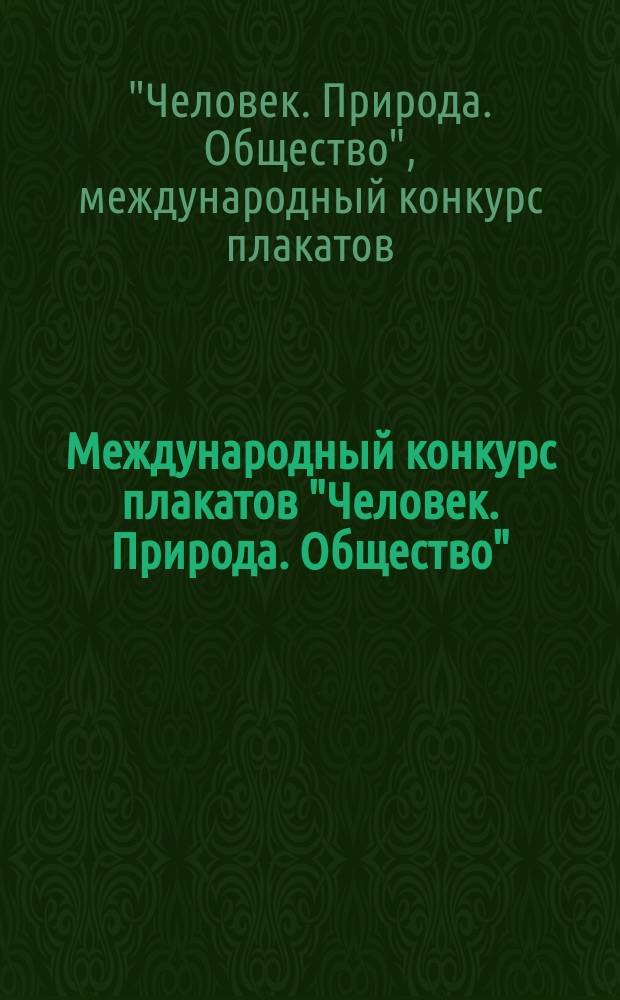 "Человек. Природа. Общество", международный конкурс плакатов

Международный конкурс плакатов "Человек. Природа. Общество"